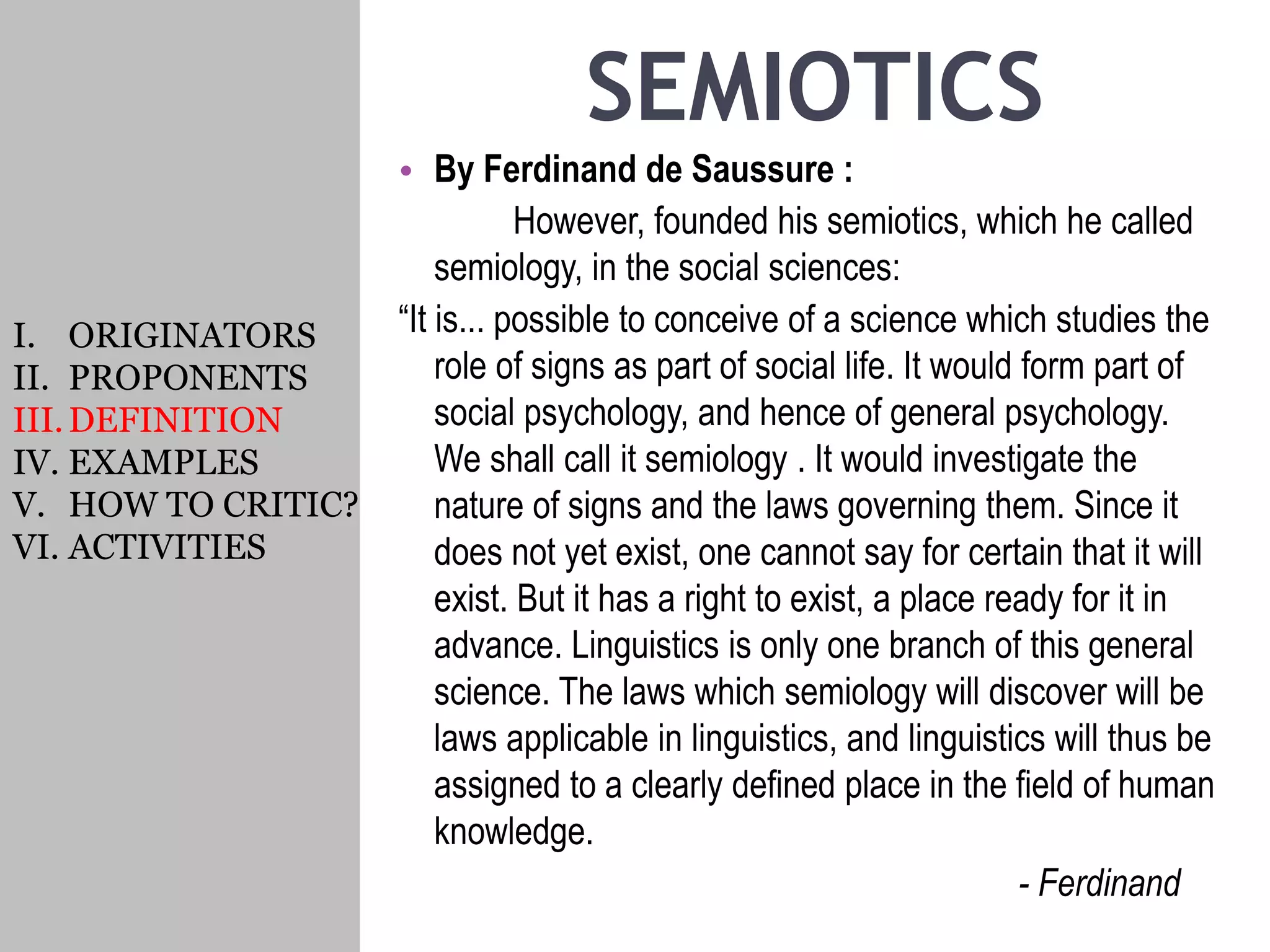 I. ORIGINATORS
II. PROPONENTS
III. DEFINITION
IV. EXAMPLES
V. HOW TO CRITIC?
VI. ACTIVITIES

SEMIOTICS

• By Ferdinand de Saussure :

However, founded his semiotics, which he called semiology, in the social sciences:

“It is... possible to conceive of a science which studies the role of signs as part of social life. It would form part of social psychology, and hence of general psychology. We shall call it semiology . It would investigate the nature of signs and the laws governing them. Since it does not yet exist, one cannot say for certain that it will exist. But it has a right to exist, a place ready for it in advance. Linguistics is only one branch of this general science. The laws which semiology will discover will be laws applicable in linguistics, and linguistics will thus be assigned to a clearly defined place in the field of human knowledge.

- Ferdinand